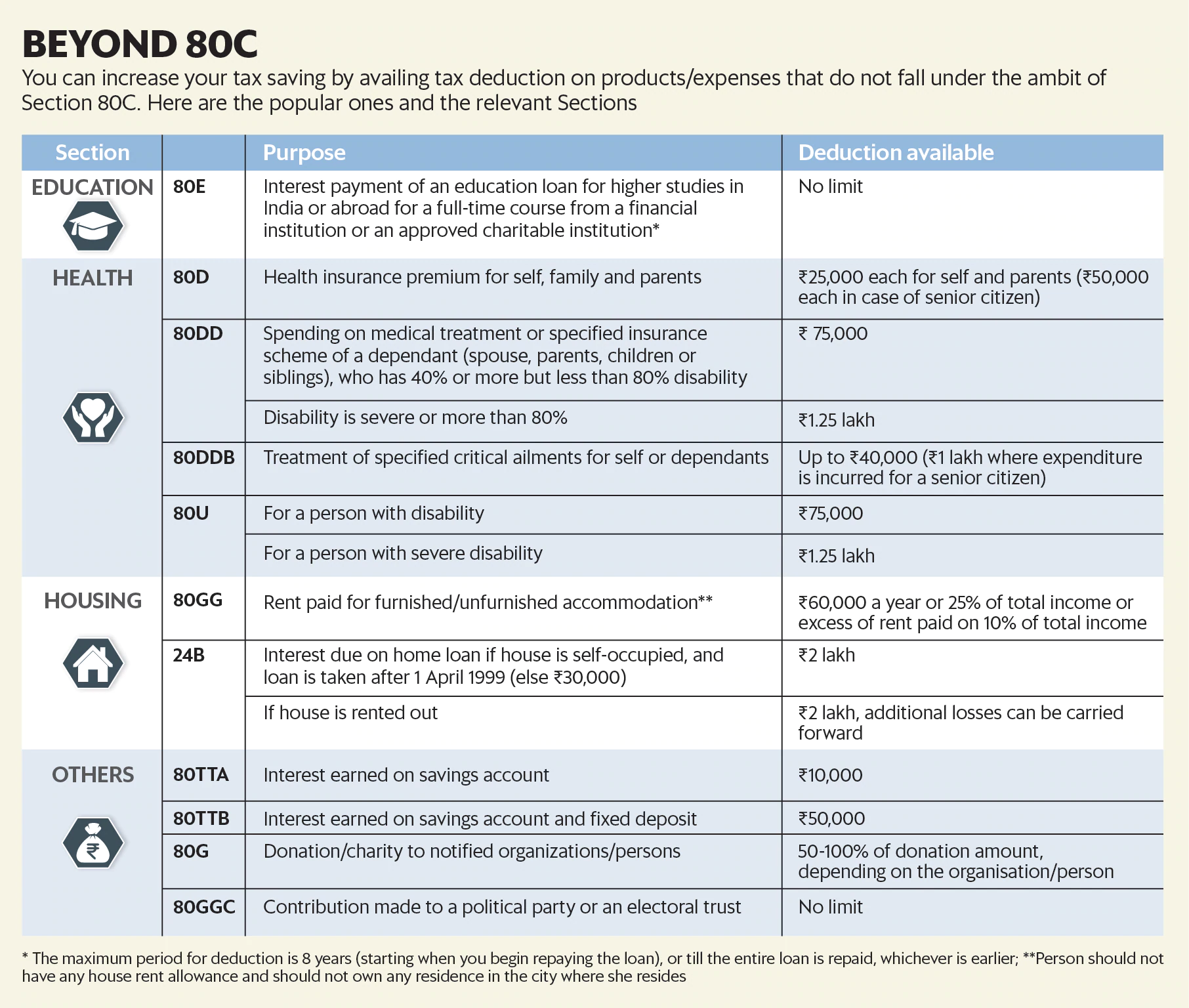 BEYOND 80C

You can increase your tax saving by availing tax deduction on products/expenses that do not fall under the ambit of Section 80C. Here are the popular ones and the relevant Sections

| Section | | Purpose | Deduction available |
|---|---|---|---|
| EDUCATION | 80E | Interest payment of an education loan for higher studies in India or abroad for a full-time course from a financial institution or an approved charitable institution* | No limit |
| HEALTH | 80D | Health insurance premium for self, family and parents | ₹25,000 each for self and parents (₹50,000 each in case of senior citizen) |
| | 80DD | Spending on medical treatment or specified insurance scheme of a dependant (spouse, parents, children or siblings), who has 40% or more but less than 80% disability | ₹ 75,000 |
| | | Disability is severe or more than 80% | ₹1.25 lakh |
| | 80DDB | Treatment of specified critical ailments for self or dependants | Up to ₹40,000 (₹1 lakh where expenditure is incurred for a senior citizen) |
| | 80U | For a person with disability | ₹75,000 |
| | | For a person with severe disability | ₹1.25 lakh |
| HOUSING | 80GG | Rent paid for furnished/unfurnished accommodation** | ₹60,000 a year or 25% of total income or excess of rent paid on 10% of total income |
| | 24B | Interest due on home loan if house is self-occupied, and loan is taken after 1 April 1999 (else ₹30,000) | ₹2 lakh |
| | | If house is rented out | ₹2 lakh, additional losses can be carried forward |
| OTHERS | 80TTA | Interest earned on savings account | ₹10,000 |
| | 80TTB | Interest earned on savings account and fixed deposit | ₹50,000 |
| | 80G | Donation/charity to notified organizations/persons | 50-100% of donation amount, depending on the organisation/person |
| | 80GGC | Contribution made to a political party or an electoral trust | No limit |

* The maximum period for deduction is 8 years (starting when you begin repaying the loan), or till the entire loan is repaid, whichever is earlier; **Person should not have any house rent allowance and should not own any residence in the city where she resides